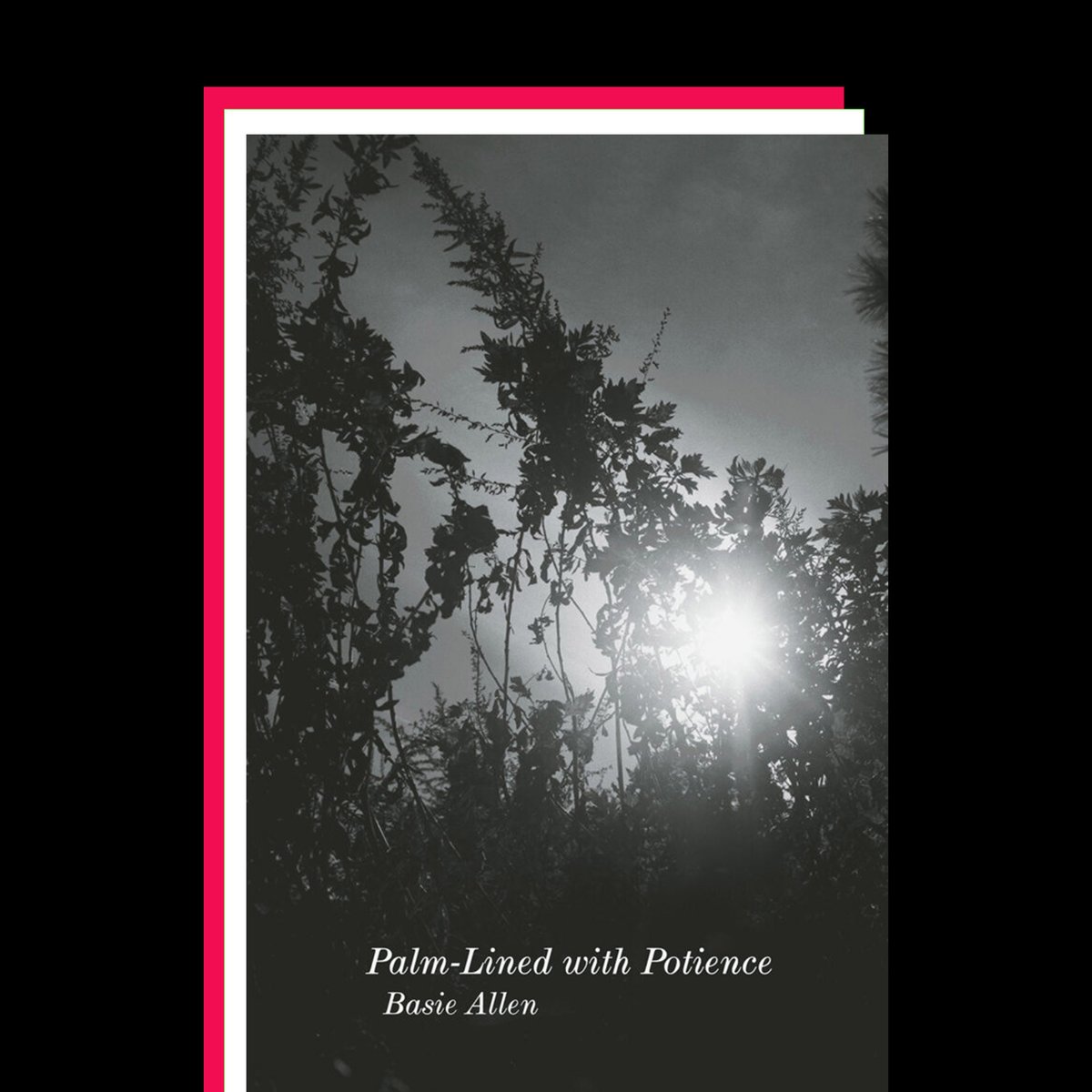 Palm-Lined with Potience
Basie Allen